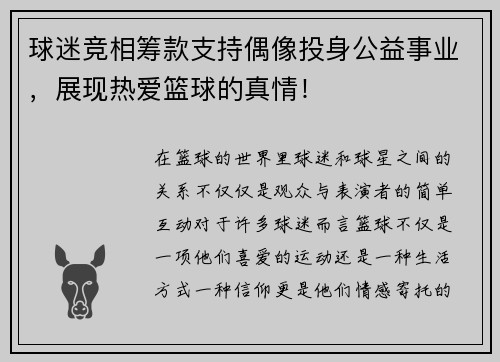 球迷竞相筹款支持偶像投身公益事业，展现热爱篮球的真情！

在篮球的世界里球迷和球星之间的关系不仅仅是观众与表演者的简单互动对于许多球迷而言篮球不仅是一项他们喜爱的运动还是一种生活方式一种信仰更是他们情感寄托的